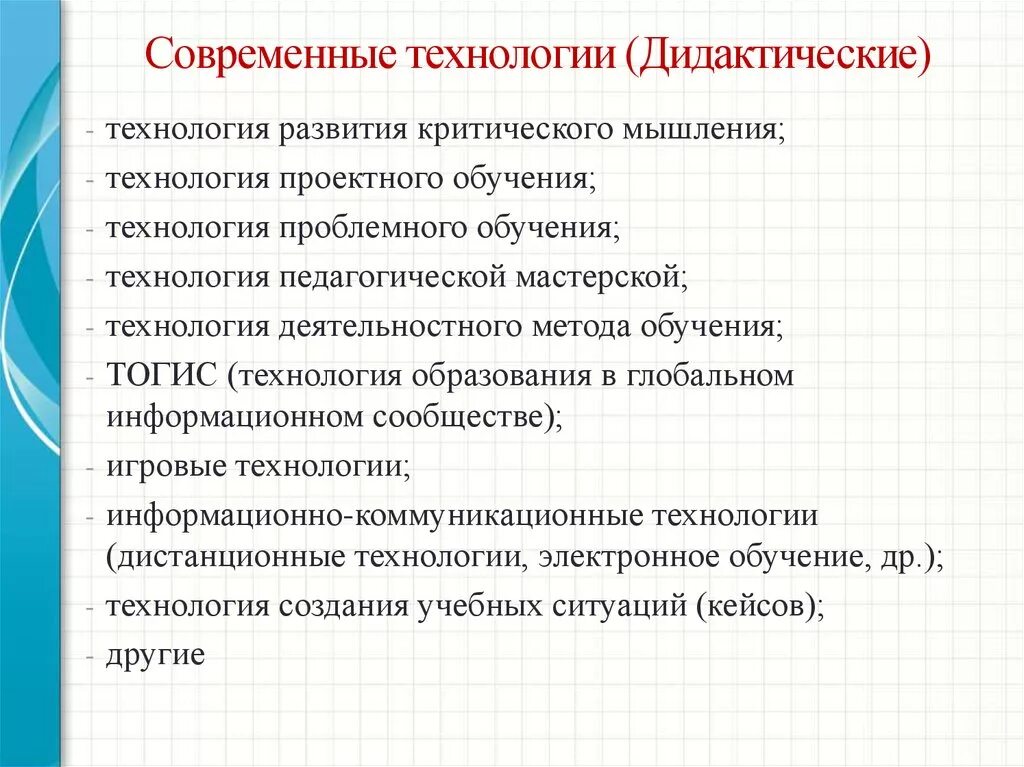 Современные технологии (Дидактические)

- технология развития критического мышления;
- технология проектного обучения;
- технология проблемного обучения;
- технология педагогической мастерской;
- технология деятельностного метода обучения;
- ТОГИС (технология образования в глобальном информационном сообществе);
- игровые технологии;
- информационно-коммуникационные технологии (дистанционные технологии, электронное обучение, др.);
- технология создания учебных ситуаций (кейсов);
- другие